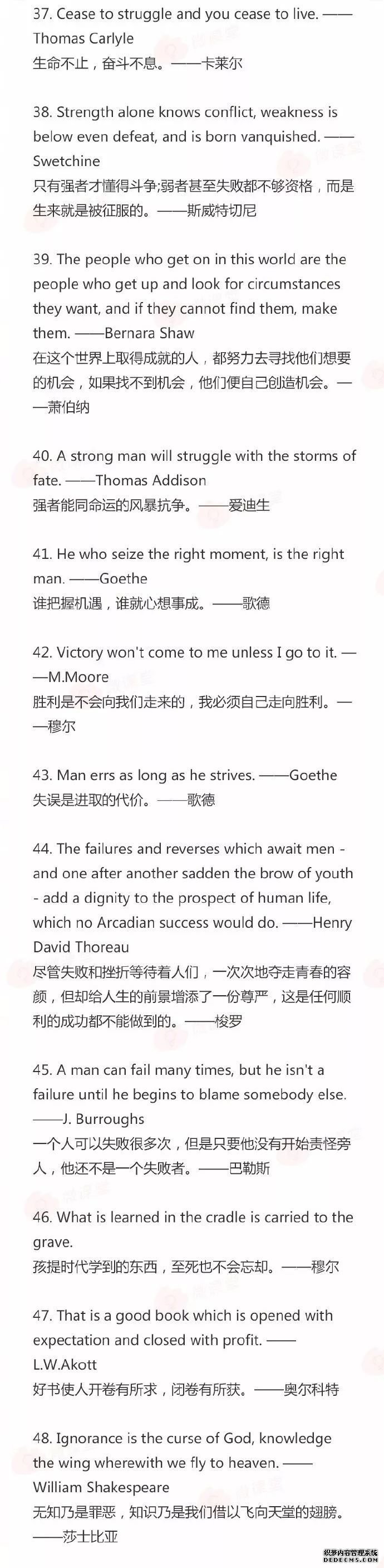 37. Cease to struggle and you cease to live. ——Thomas Carlyle
生命不止，奋斗不息。——卡莱尔

38. Strength alone knows conflict, weakness is below even defeat, and is born vanquished. ——Swetchine
只有强者才懂得斗争;弱者甚至失败都不够资格，而是生来就是被征服的。——斯威特切尼

39. The people who get on in this world are the people who get up and look for circumstances they want, and if they cannot find them, make them. ——Bernara Shaw
在这个世界上取得成就的人，都努力去寻找他们想要的机会，如果找不到机会，他们便自己创造机会。——萧伯纳

40. A strong man will struggle with the storms of fate. ——Thomas Addison
强者能同命运的风暴抗争。——爱迪生

41. He who seize the right moment, is the right man. ——Goethe
谁把握机遇，谁就心想事成。——歌德

42. Victory won't come to me unless I go to it. ——M.Moore
胜利是不会向我们走来的，我必须自己走向胜利。——穆尔

43. Man errs as long as he strives. ——Goethe
失误是进取的代价。——歌德

44. The failures and reverses which await men - and one after another sadden the brow of youth - add a dignity to the prospect of human life, which no Arcadian success would do. ——Henry David Thoreau
尽管失败和挫折等待着人们，一次次地夺走青春的容颜，但却给人生的前景增添了一份尊严，这是任何顺利的成功都不能做到的。——梭罗

45. A man can fail many times, but he isn't a failure until he begins to blame somebody else. ——J. Burroughs
一个人可以失败很多次，但是只要他没有开始责怪旁人，他还不是一个失败者。——巴勒斯

46. What is learned in the cradle is carried to the grave.
孩提时代学到的东西，至死也不会忘却。——穆尔

47. That is a good book which is opened with expectation and closed with profit. ——L.W.Akott
好书使人开卷有所求，闭卷有所获。——奥尔科特

48. Ignorance is the curse of God, knowledge the wing wherewith we fly to heaven. ——William Shakespeare
无知乃是罪恶，知识乃是我们借以飞向天堂的翅膀。——莎士比亚

织梦内容管理系统
DEDECMS.COM